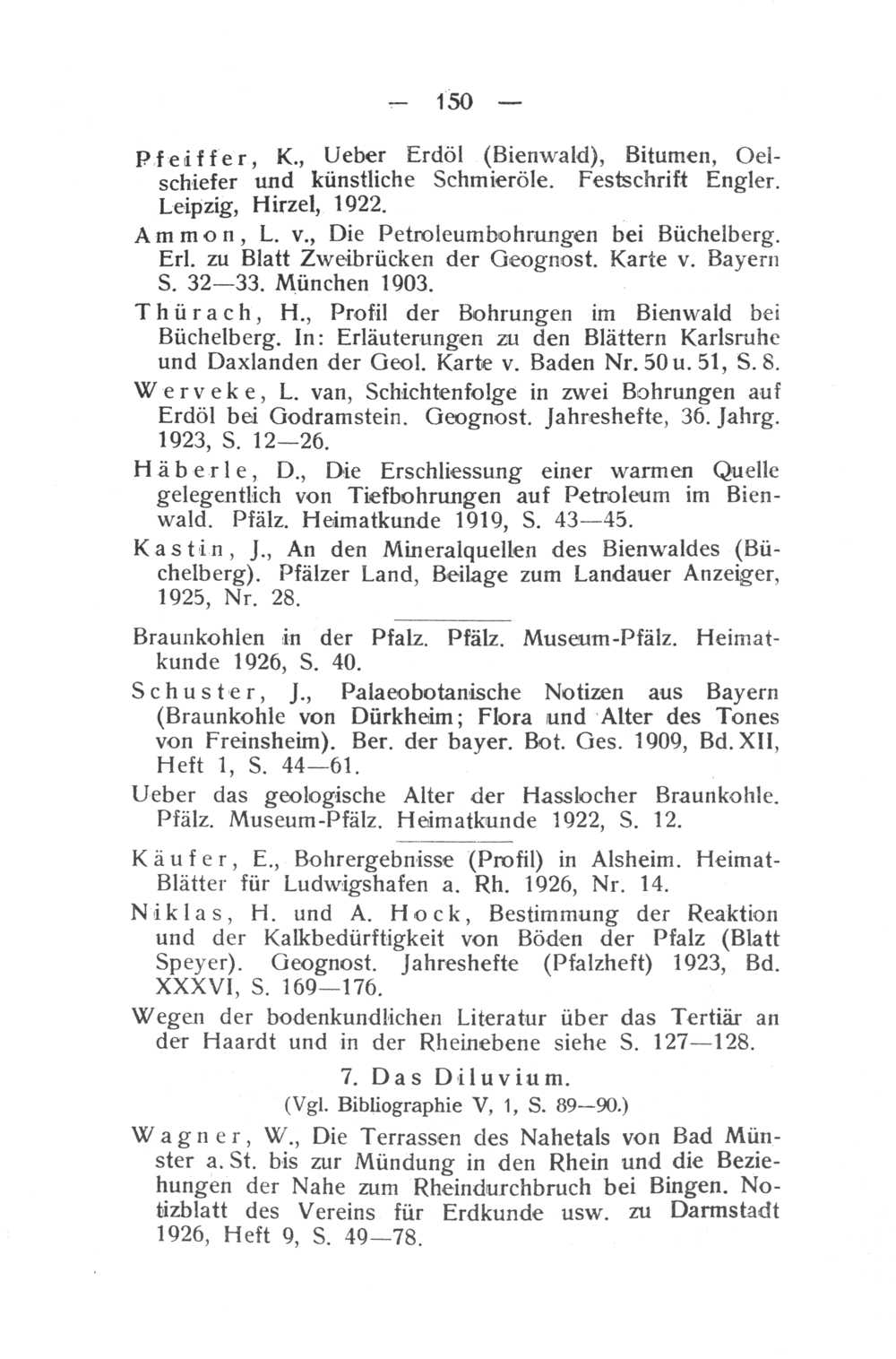 — 150 —

Pfeiffer, K., Ueber Erdöl (Bienwald), Bitumen, Oelschiefer und künstliche Schmieröle. Festschrift Engler. Leipzig, Hirzel, 1922.

Ammon, L. v., Die Petroleumbohrungen bei Büchelberg. Erl. zu Blatt Zweibrücken der Geognost. Karte v. Bayern S. 32—33. München 1903.

Thürach, H., Profil der Bohrungen im Bienwald bei Büchelberg. In: Erläuterungen zu den Blättern Karlsruhe und Daxlanden der Geol. Karte v. Baden Nr. 50 u. 51, S. 8.

Werveke, L. van, Schichtenfolge in zwei Bohrungen auf Erdöl bei Godramstein. Geognost. Jahreshefte, 36. Jahrg. 1923, S. 12—26.

Häberle, D., Die Erschliessung einer warmen Quelle gelegentlich von Tiefbohrungen auf Petroleum im Bienwald. Pfälz. Heimatkunde 1919, S. 43—45.

Kastin, J., An den Mineralquellen des Bienwaldes (Büchelberg). Pfälzer Land, Beilage zum Landauer Anzeiger, 1925, Nr. 28.

Braunkohlen in der Pfalz. Pfälz. Museum-Pfälz. Heimatkunde 1926, S. 40.

Schuster, J., Palaeobotanische Notizen aus Bayern (Braunkohle von Dürkheim; Flora und Alter des Tones von Freinsheim). Ber. der bayer. Bot. Ges. 1909, Bd. XII, Heft 1, S. 44—61.

Ueber das geologische Alter der Hasslocher Braunkohle. Pfälz. Museum-Pfälz. Heimatkunde 1922, S. 12.

Käufer, E., Bohrergebnisse (Profil) in Alsheim. Heimat-Blätter für Ludwigshafen a. Rh. 1926, Nr. 14.

Niklas, H. und A. Hock, Bestimmung der Reaktion und der Kalkbedürftigkeit von Böden der Pfalz (Blatt Speyer). Geognost. Jahreshefte (Pfalzheft) 1923, Bd. XXXVI, S. 169—176.

Wegen der bodenkundlichen Literatur über das Tertiär an der Haardt und in der Rheinebene siehe S. 127—128.

7. Das Diluvium.

(Vgl. Bibliographie V, 1, S. 89—90.)

Wagner, W., Die Terrassen des Nahetals von Bad Münster a. St. bis zur Mündung in den Rhein und die Beziehungen der Nahe zum Rheindurchbruch bei Bingen. Notizblatt des Vereins für Erdkunde usw. zu Darmstadt 1926, Heft 9, S. 49—78.